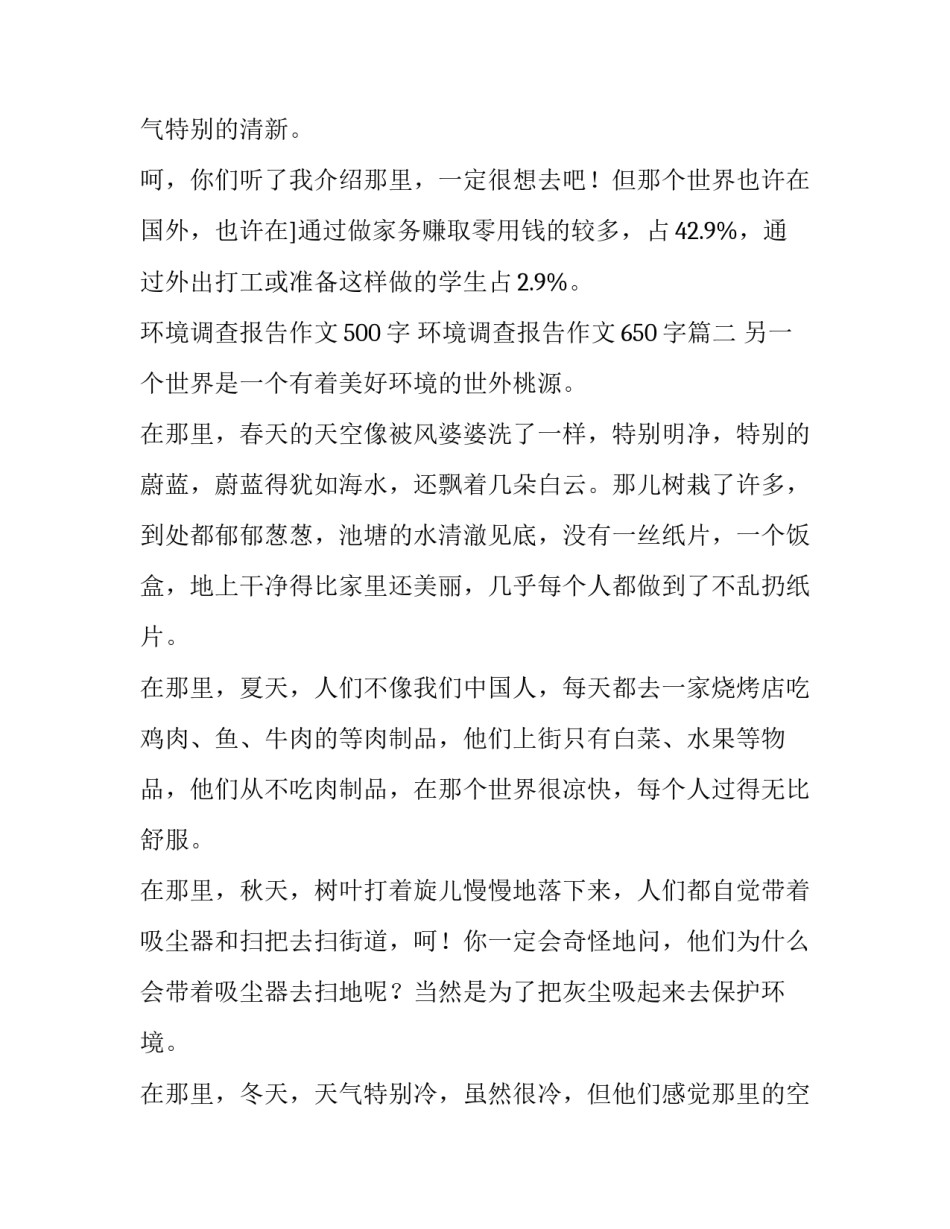 气特别的清新。

呵，你们听了我介绍那里，一定很想去吧！但那个世界也许在国外，也许在]通过做家务赚取零用钱的较多，占 42.9%，通过外出打工或准备这样做的学生占 2.9%。

环境调查报告作文 500 字 环境调查报告作文 650 字篇二 另一个世界是一个有着美好环境的世外桃源。

在那里，春天的天空像被风婆婆洗了一样，特别明净，特别的蔚蓝，蔚蓝得犹如海水，还飘着几朵白云。那儿树栽了许多，到处都郁郁葱葱，池塘的水清澈见底，没有一丝纸片，一个饭盒，地上干净得比家里还美丽，几乎每个人都做到了不乱扔纸片。

在那里，夏天，人们不像我们中国人，每天都去一家烧烤店吃鸡肉、鱼、牛肉的等肉制品，他们上街只有白菜、水果等物品，他们从不吃肉制品，在那个世界很凉快，每个人过得无比舒服。

在那里，秋天，树叶打着旋儿慢慢地落下来，人们都自觉带着吸尘器和扫把去扫街道，呵！你一定会奇怪地问，他们为什么会带着吸尘器去扫地呢？当然是为了把灰尘吸起来去保护环境。

在那里，冬天，天气特别冷，虽然很冷，但他们感觉那里的空